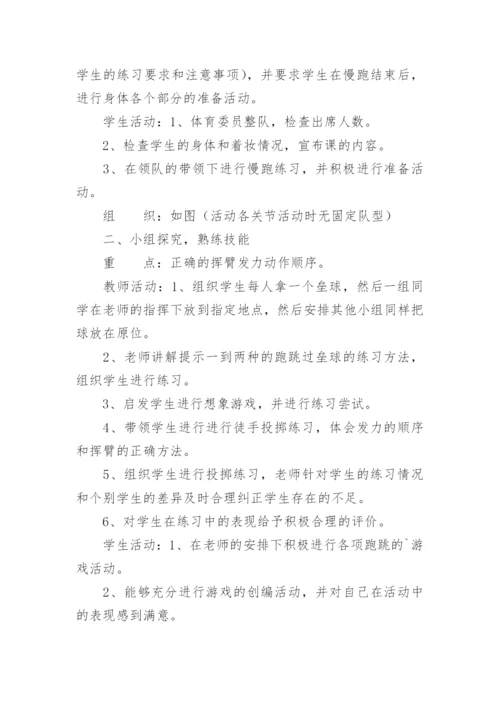 学生的练习要求和注意事项），并要求学生在慢跑结束后，进行身体各个部分的准备活动。

学生活动：1、体育委员整队，检查出席人数。

2、检查学生的身体和着妆情况，宣布课的内容。

3、在领队的带领下进行慢跑练习，并积极进行准备活动。

组　　织：如图（活动各关节活动时无固定队型）

二、小组探究，熟练技能

重　　点：正确的挥臂发力动作顺序。

教师活动：1、组织学生每人拿一个垒球，然后一组同学在老师的指挥下放到指定地点，然后安排其他小组同样把球放在原位。

2、老师讲解提示一到两种的跑跳过垒球的练习方法，组织学生进行练习。

3、启发学生进行想象游戏，并进行练习尝试。

4、带领学生进行进行徒手投掷练习，体会发力的顺序和挥臂的正确方法。

5、组织学生进行投掷练习，老师针对学生的练习情况和个别学生的差异及时合理纠正学生存在的不足。

6、对学生在练习中的表现给予积极合理的评价。

学生活动：1、在老师的安排下积极进行各项跑跳的`游戏活动。

2、能够充分进行游戏的创编活动，并对自己在活动中的表现感到满意。